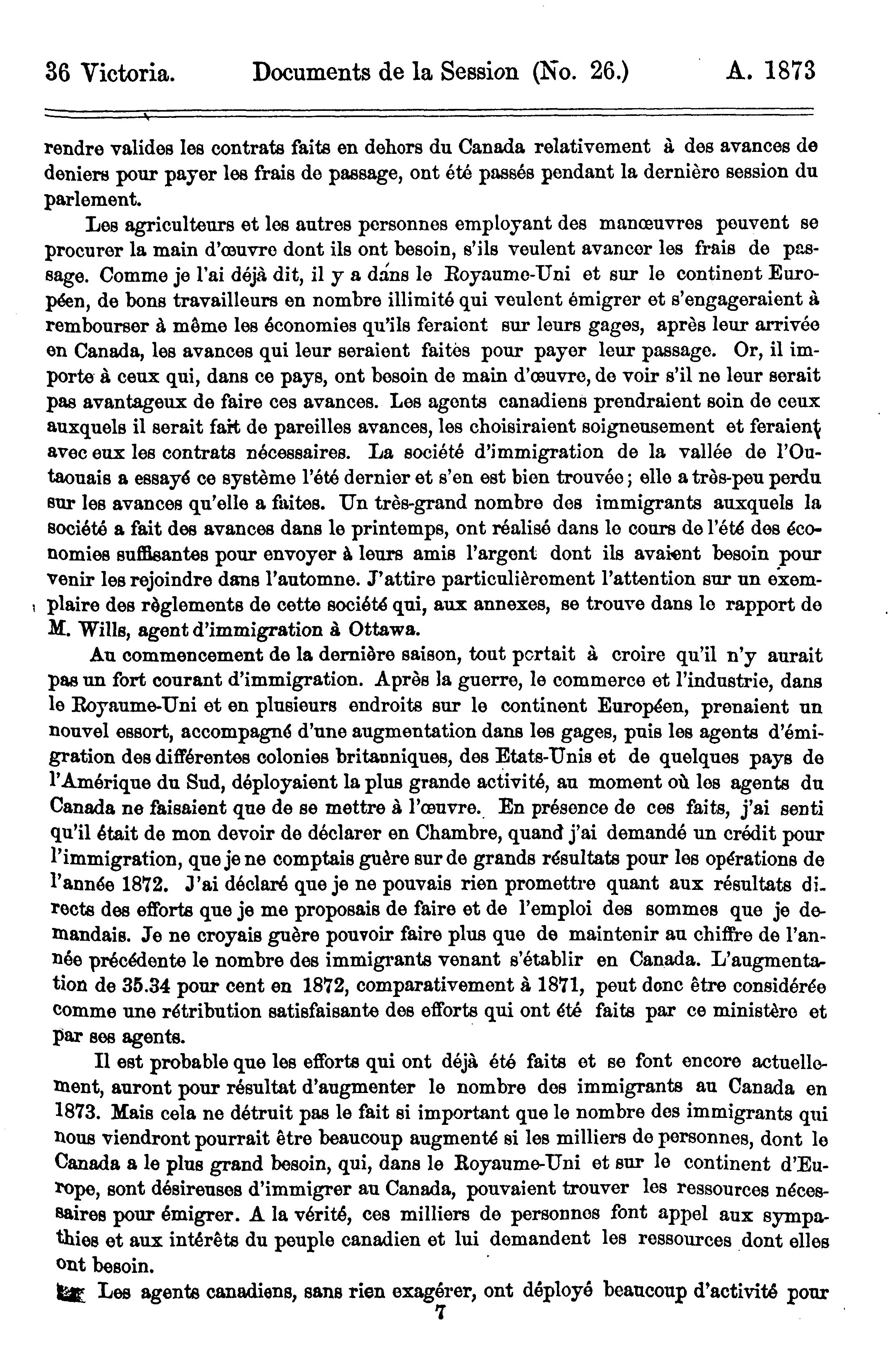 36 Victoria. Documents de la Session (No. 26.) A. 1873

rendre valides les contrats faits en dehors du Canada relativement à des avances de deniers pour payer les frais de passage, ont été passés pendant la dernière session du parlement.

Les agriculteurs et les autres personnes employant des manœuvres peuvent se procurer la main d'œuvre dont ils ont besoin, s'ils veulent avancer les frais de passage. Comme je l'ai déjà dit, il y a dans le Royaume-Uni et sur le continent Européen, de bons travailleurs en nombre illimité qui veulent émigrer et s'engageraient à rembourser à même les économies qu'ils feraient sur leurs gages, après leur arrivée en Canada, les avances qui leur seraient faites pour payer leur passage. Or, il importe à ceux qui, dans ce pays, ont besoin de main d'œuvre, de voir s'il ne leur serait pas avantageux de faire ces avances. Les agents canadiens prendraient soin de ceux auxquels il serait fait de pareilles avances, les choisiraient soigneusement et feraient avec eux les contrats nécessaires. La société d'immigration de la vallée de l'Outaouais a essayé ce système l'été dernier et s'en est bien trouvée; elle a très-peu perdu sur les avances qu'elle a faites. Un très-grand nombre des immigrants auxquels la société a fait des avances dans le printemps, ont réalisé dans le cours de l'été des économies suffisantes pour envoyer à leurs amis l'argent dont ils avaient besoin pour venir les rejoindre dans l'automne. J'attire particulièrement l'attention sur un exemplaire des règlements de cette société qui, aux annexes, se trouve dans le rapport de M. Wills, agent d'immigration à Ottawa.

Au commencement de la dernière saison, tout portait à croire qu'il n'y aurait pas un fort courant d'immigration. Après la guerre, le commerce et l'industrie, dans le Royaume-Uni et en plusieurs endroits sur le continent Européen, prenaient un nouvel essort, accompagné d'une augmentation dans les gages, puis les agents d'émigration des différentes colonies britanniques, des Etats-Unis et de quelques pays de l'Amérique du Sud, déployaient la plus grande activité, au moment où les agents du Canada ne faisaient que de se mettre à l'œuvre. En présence de ces faits, j'ai senti qu'il était de mon devoir de déclarer en Chambre, quand j'ai demandé un crédit pour l'immigration, que je ne comptais guère sur de grands résultats pour les opérations de l'année 1872. J'ai déclaré que je ne pouvais rien promettre quant aux résultats directs des efforts que je me proposais de faire et de l'emploi des sommes que je demandais. Je ne croyais guère pouvoir faire plus que de maintenir au chiffre de l'année précédente le nombre des immigrants venant s'établir en Canada. L'augmentation de 35.34 pour cent en 1872, comparativement à 1871, peut donc être considérée comme une rétribution satisfaisante des efforts qui ont été faits par ce ministère et par ses agents.

Il est probable que les efforts qui ont déjà été faits et se font encore actuellement, auront pour résultat d'augmenter le nombre des immigrants au Canada en 1873. Mais cela ne détruit pas le fait si important que le nombre des immigrants qui nous viendront pourrait être beaucoup augmenté si les milliers de personnes, dont le Canada a le plus grand besoin, qui, dans le Royaume-Uni et sur le continent d'Europe, sont désireuses d'immigrer au Canada, pouvaient trouver les ressources nécessaires pour émigrer. A la vérité, ces milliers de personnes font appel aux sympathies et aux intérêts du peuple canadien et lui demandent les ressources dont elles ont besoin.

Les agents canadiens, sans rien exagérer, ont déployé beaucoup d'activité pour

7